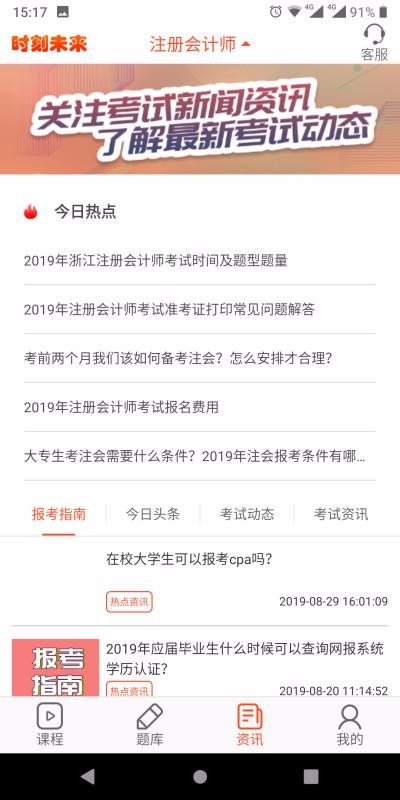 15:17 4G 4G 91%

时刻未来 注册会计师 客服

关注考试新闻资讯
了解最新考试动态

今日热点

2019年浙江注册会计师考试时间及题型题量

2019年注册会计师考试准考证打印常见问题解答

考前两个月我们该如何备考注会？怎么安排才合理？

2019年注册会计师考试报名费用

大专生考注会需要什么条件？2019年注会报考条件有哪...

报考指南 今日头条 考试动态 考试资讯

在校大学生可以报考cpa吗？

热点资讯 2019-08-29 16:01:09

报考指南

2019年应届毕业生什么时候可以查询网报系统学历认证？

热点资讯 2019-08-20 11:14:52

课程 题库 资讯 我的